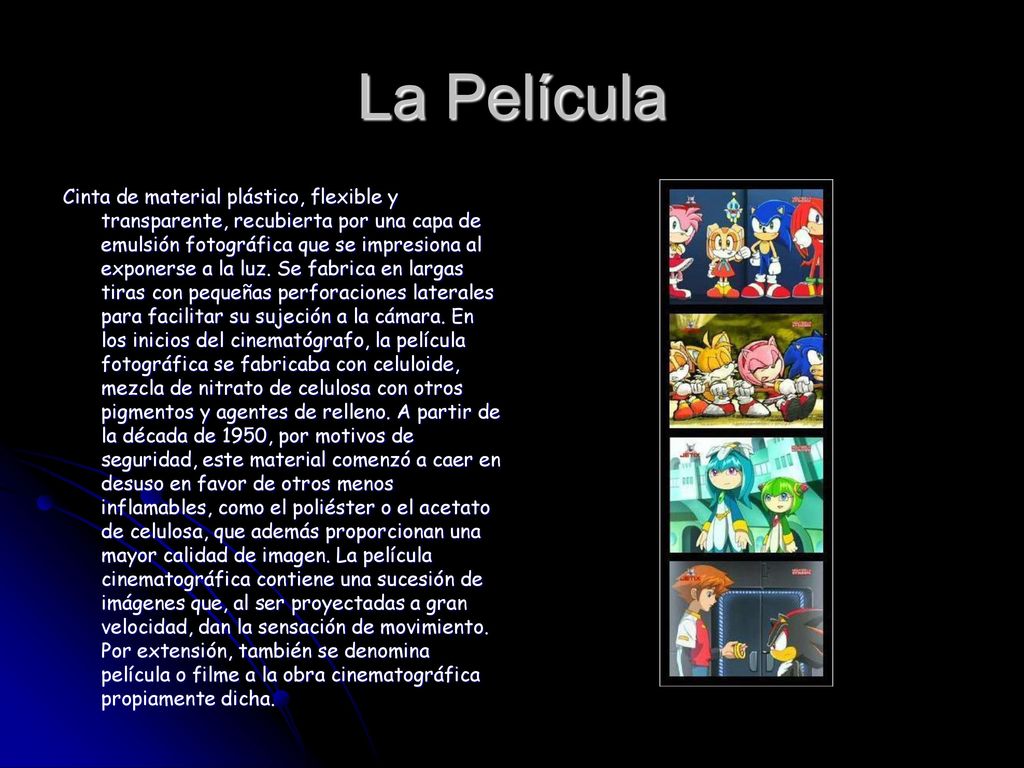 La Película

Cinta de material plástico, flexible y transparente, recubierta por una capa de emulsión fotográfica que se impresiona al exponerse a la luz. Se fabrica en largas tiras con pequeñas perforaciones laterales para facilitar su sujeción a la cámara. En los inicios del cinematógrafo, la película fotográfica se fabricaba con celuloide, mezcla de nitrato de celulosa con otros pigmentos y agentes de relleno. A partir de la década de 1950, por motivos de seguridad, este material comenzó a caer en desuso en favor de otros menos inflamables, como el poliéster o el acetato de celulosa, que además proporcionan una mayor calidad de imagen. La película cinematográfica contiene una sucesión de imágenes que, al ser proyectadas a gran velocidad, dan la sensación de movimiento. Por extensión, también se denomina película o filme a la obra cinematográfica propiamente dicha.